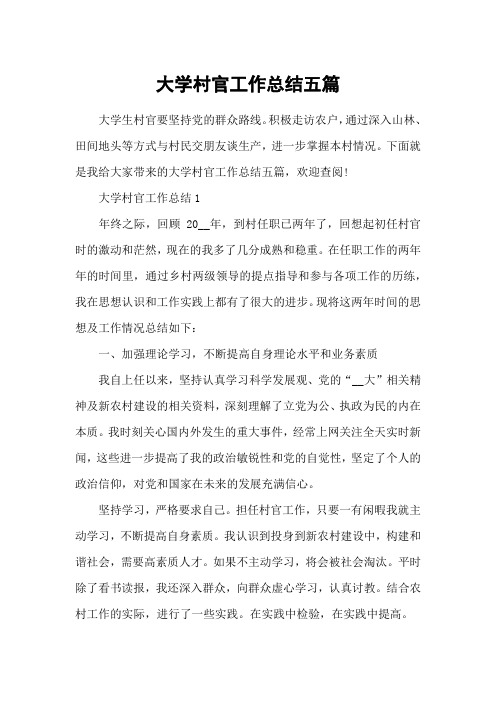 大学村官工作总结五篇

大学生村官要坚持党的群众路线。积极走访农户，通过深入山林、田间地头等方式与村民交朋友谈生产，进一步掌握本村情况。下面就是我给大家带来的大学村官工作总结五篇，欢迎查阅!

大学村官工作总结1

年终之际，回顾 20__年，到村任职已两年了，回想起初任村官时的激动和茫然，现在的我多了几分成熟和稳重。在任职工作的两年年的时间里，通过乡村两级领导的提点指导和参与各项工作的历练，我在思想认识和工作实践上都有了很大的进步。现将这两年时间的思想及工作情况总结如下：

一、加强理论学习，不断提高自身理论水平和业务素质

我自上任以来，坚持认真学习科学发展观、党的“__大”相关精神及新农村建设的相关资料，深刻理解了立党为公、执政为民的内在本质。我时刻关心国内外发生的重大事件，经常上网关注全天实时新闻，这些进一步提高了我的政治敏锐性和党的自觉性，坚定了个人的政治信仰，对党和国家在未来的发展充满信心。

坚持学习，严格要求自己。担任村官工作，只要一有闲暇我就主动学习，不断提高自身素质。我认识到投身到新农村建设中，构建和谐社会，需要高素质人才。如果不主动学习，将会被社会淘汰。平时除了看书读报，我还深入群众，向群众虚心学习，认真讨教。结合农村工作的实际，进行了一些实践。在实践中检验，在实践中提高。